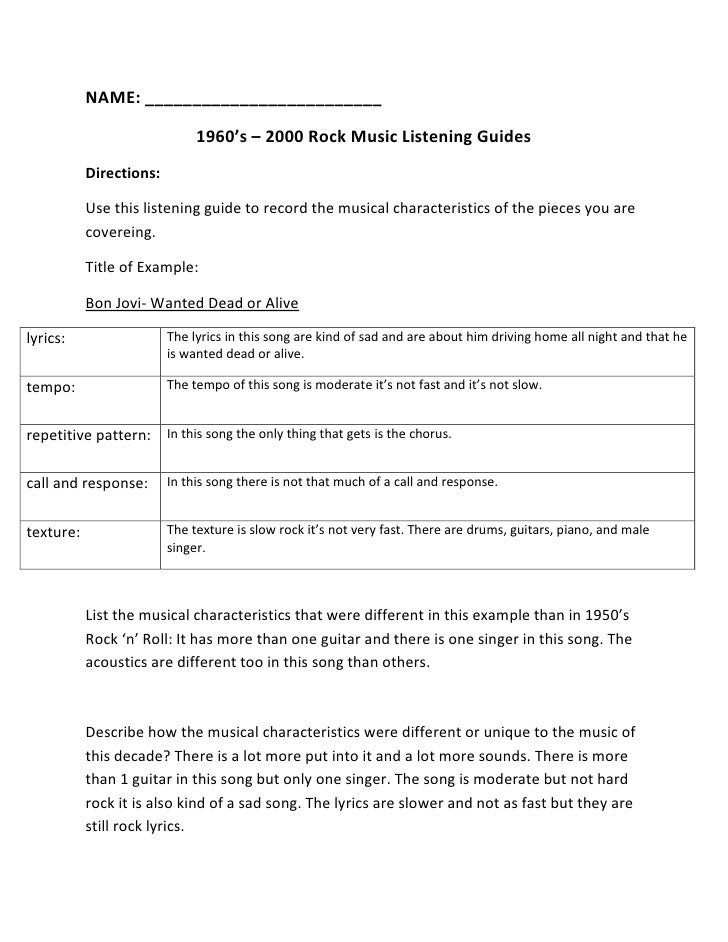 NAME: ________________________

1960's – 2000 Rock Music Listening Guides

Directions:

Use this listening guide to record the musical characteristics of the pieces you are covereing.

Title of Example:

Bon Jovi- Wanted Dead or Alive

| lyrics: | The lyrics in this song are kind of sad and are about him driving home all night and that he is wanted dead or alive. |
|---|---|
| tempo: | The tempo of this song is moderate it's not fast and it's not slow. |
| repetitive pattern: | In this song the only thing that gets is the chorus. |
| call and response: | In this song there is not that much of a call and response. |
| texture: | The texture is slow rock it's not very fast. There are drums, guitars, piano, and male singer. |

List the musical characteristics that were different in this example than in 1950's Rock 'n' Roll: It has more than one guitar and there is one singer in this song. The acoustics are different too in this song than others.

Describe how the musical characteristics were different or unique to the music of this decade? There is a lot more put into it and a lot more sounds. There is more than 1 guitar in this song but only one singer. The song is moderate but not hard rock it is also kind of a sad song. The lyrics are slower and not as fast but they are still rock lyrics.